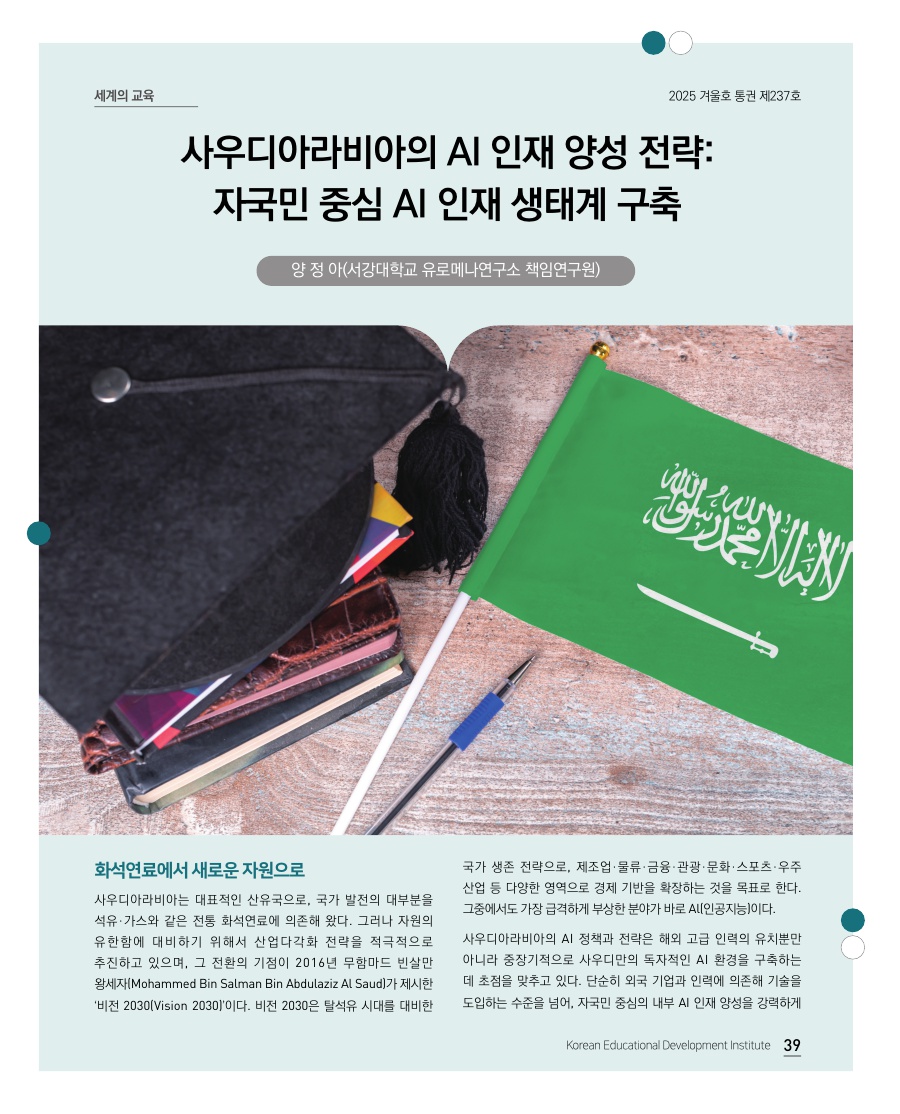 세계의 교육

2025 겨울호 통권 제237호

사우디아라비아의 AI 인재 양성 전략: 자국민 중심 AI 인재 생태계 구축

양 정 아(서강대학교 유로메나연구소 책임연구원)

화석연료에서 새로운 자원으로

사우디아라비아는 대표적인 산유국으로, 국가 발전의 대부분을 석유·가스와 같은 전통 화석연료에 의존해 왔다. 그러나 자원의 유한함에 대비하기 위해서 산업다각화 전략을 적극적으로 추진하고 있으며, 그 전환의 기점이 2016년 무함마드 빈살만 왕세자(Mohammed Bin Salman Bin Abdulaziz Al Saud)가 제시한 '비전 2030(Vision 2030)'이다. 비전 2030은 탈석유 시대를 대비한 국가 생존 전략으로, 제조업·물류·금융·관광·문화·스포츠·우주 산업 등 다양한 영역으로 경제 기반을 확장하는 것을 목표로 한다. 그중에서도 가장 급격하게 부상한 분야가 바로 AI(인공지능)이다.

사우디아라비아의 AI 정책과 전략은 해외 고급 인력의 유치뿐만 아니라 중장기적으로 사우디만의 독자적인 AI 환경을 구축하는 데 초점을 맞추고 있다. 단순히 외국 기업과 인력에 의존해 기술을 도입하는 수준을 넘어, 자국민 중심의 내부 AI 인재 양성을 강력하게

Korean Educational Development Institute 39